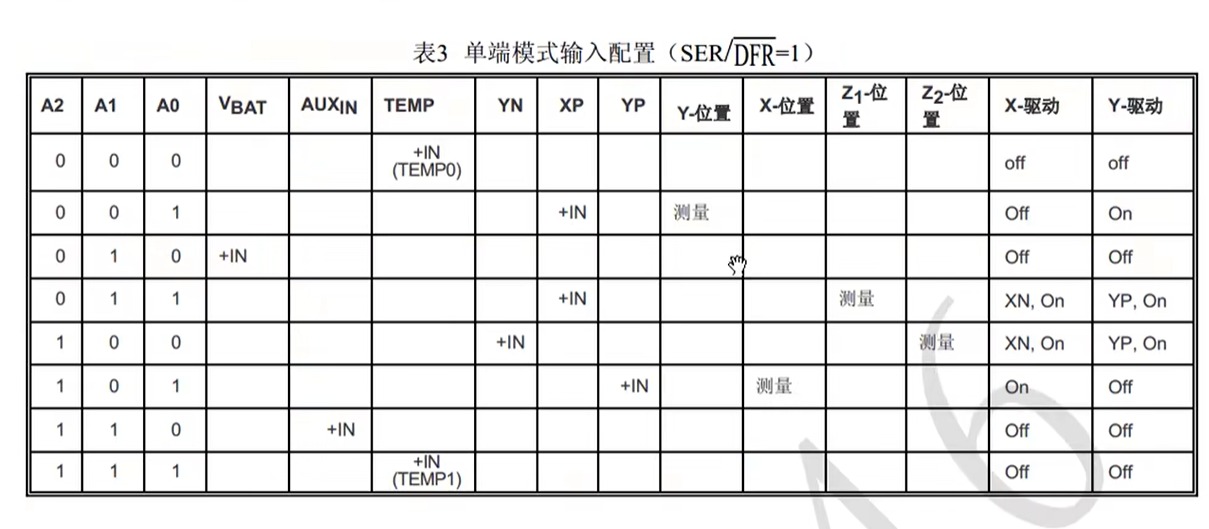 表3 单端模式输入配置（SER/$\overline{DFR}$=1）

| A2 | A1 | A0 | $V_{BAT}$ | $AUX_{IN}$ | TEMP | YN | XP | YP | Y-位置 | X-位置 | $Z_1$-位置 | $Z_2$-位置 | X-驱动 | Y-驱动 |
|---|---|---|---|---|---|---|---|---|---|---|---|---|---|---|
| 0 | 0 | 0 | | | +IN (TEMP0) | | | | | | | | off | off |
| 0 | 0 | 1 | | | | | +IN | | 测量 | | | | Off | On |
| 0 | 1 | 0 | +IN | | | | | | | | | | Off | Off |
| 0 | 1 | 1 | | | | | +IN | | | | 测量 | | XN, On | YP, On |
| 1 | 0 | 0 | | | | +IN | | | | | | 测量 | XN, On | YP, On |
| 1 | 0 | 1 | | | | | | +IN | | 测量 | | | On | Off |
| 1 | 1 | 0 | | +IN | | | | | | | | | Off | Off |
| 1 | 1 | 1 | | | +IN (TEMP1) | | | | | | | | Off | Off |